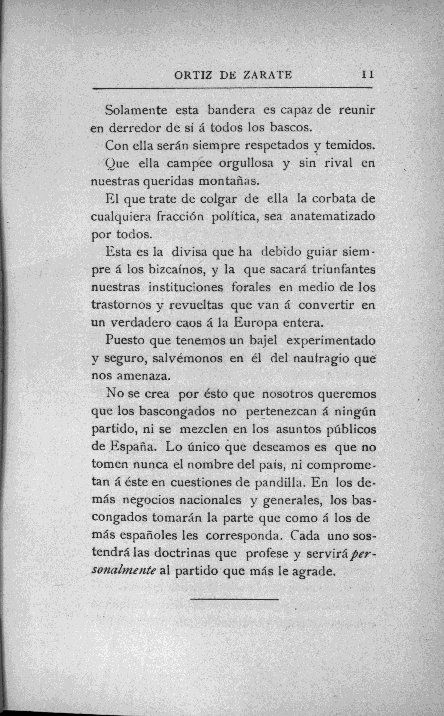 ORTIZ DE ZARATE 11

Solamente esta bandera es capaz de reunir en derredor de sí á todos los bascos.

Con ella serán siempre respetados y temidos.

Que ella campee orgullosa y sin rival en nuestras queridas montañas.

El que trate de colgar de ella la corbata de cualquiera fracción política, sea anatematizado por todos.

Esta es la divisa que ha debido guiar siempre á los bizcaínos, y la que sacará triunfantes nuestras instituciones forales en medio de los trastornos y revueltas que van á convertir en un verdadero caos á la Europa entera.

Puesto que tenemos un bajel experimentado y seguro, salvémonos en él del naufragio que nos amenaza.

No se crea por ésto que nosotros queremos que los bascongados no pertenezcan á ningún partido, ni se mezclen en los asuntos públicos de España. Lo único que deseamos es que no tomen nunca el nombre del país, ni comprometan á éste en cuestiones de pandilla. En los demás negocios nacionales y generales, los bascongados tomarán la parte que como á los de más españoles les corresponda. Cada uno sostendrá las doctrinas que profese y servirá *personalmente* al partido que más le agrade.